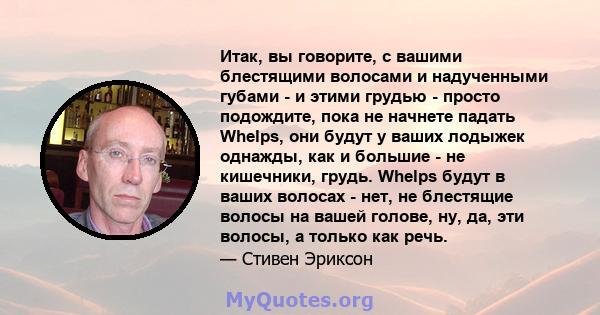 Итак, вы говорите, с вашими блестящими волосами и надученными губами - и этими грудью - просто подождите, пока не начнете падать Whelps, они будут у ваших лодыжек однажды, как и большие - не кишечники, грудь. Whelps будут в ваших волосах - нет, не блестящие волосы на вашей голове, ну, да, эти волосы, а только как речь.
— Стивен Эриксон

MyQuotes.org